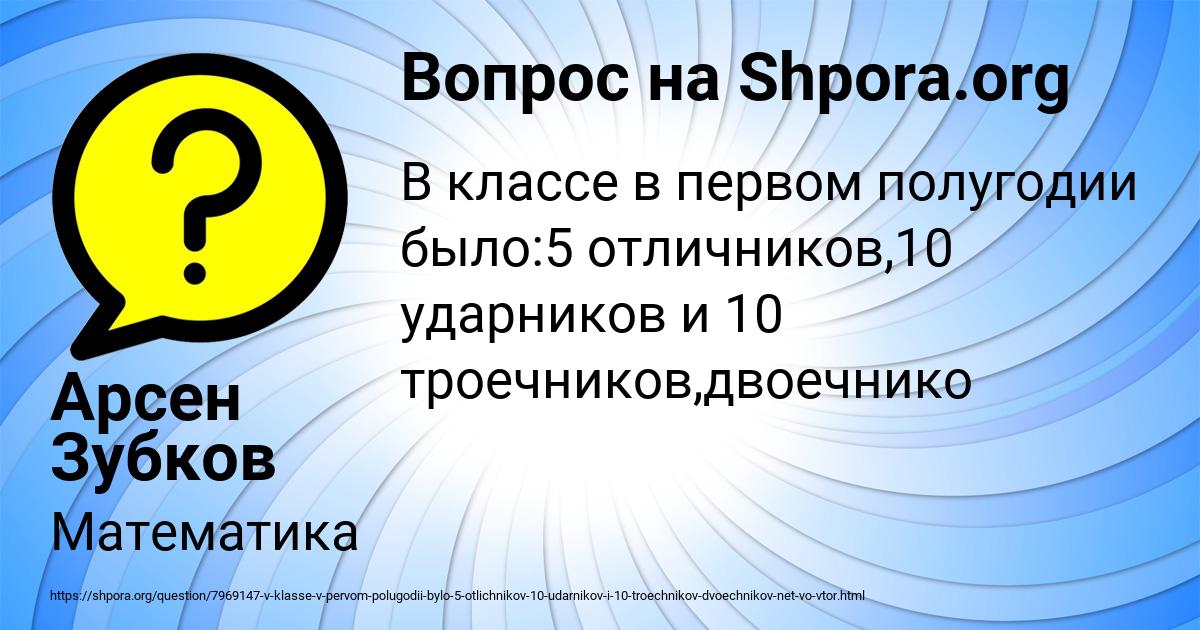 Вопрос на Shpora.org

В классе в первом полугодии было:5 отличников,10 ударников и 10 троечников,двоечнико

Арсен Зубков

Математика

https://shpora.org/question/7969147-v-klasse-v-pervom-polugodii-bylo-5-otlichnikov-10-udarnikov-i-10-troechnikov-dvoechnikov-net-vo-vtor.html